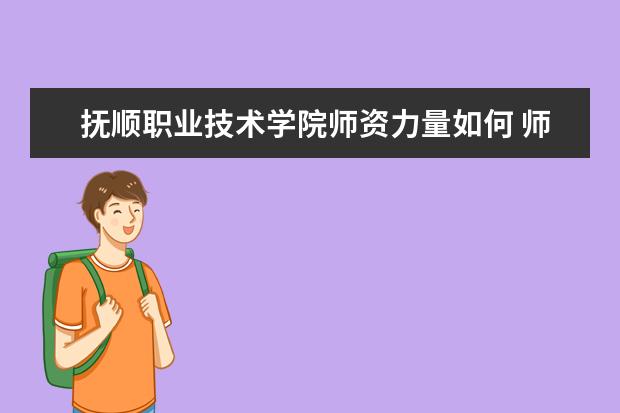 抚顺职业技术学院师资力量如何 师